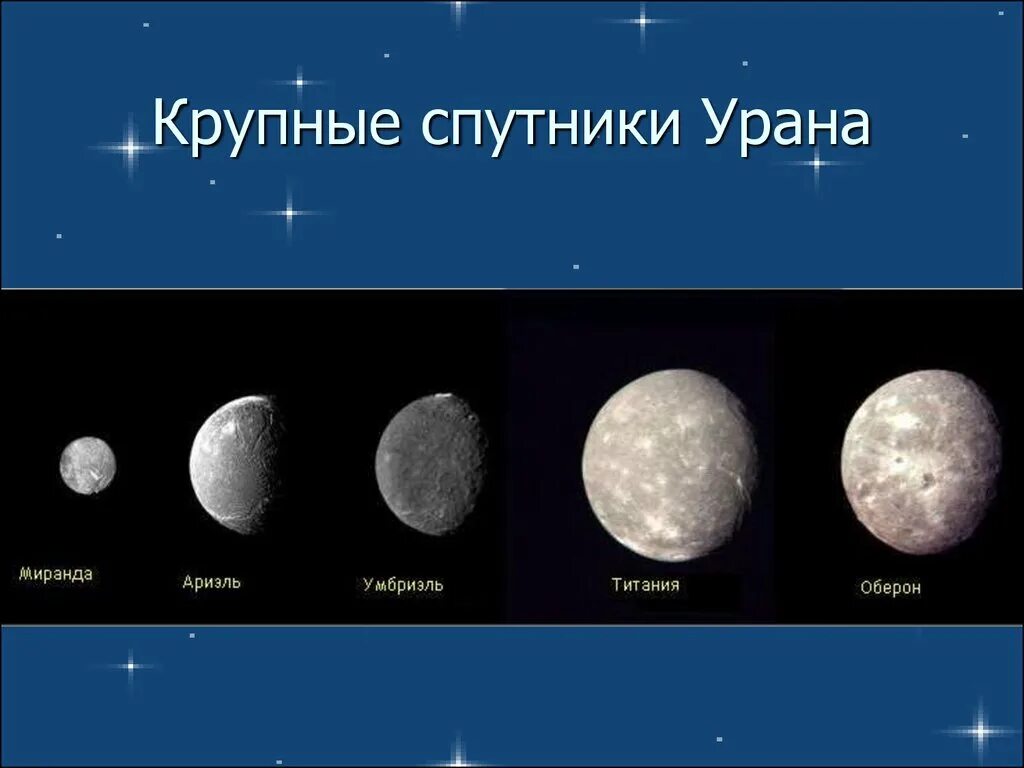 Крупные спутники Урана

Миранда

Ариэль

Умбриэль

Титания

Оберон